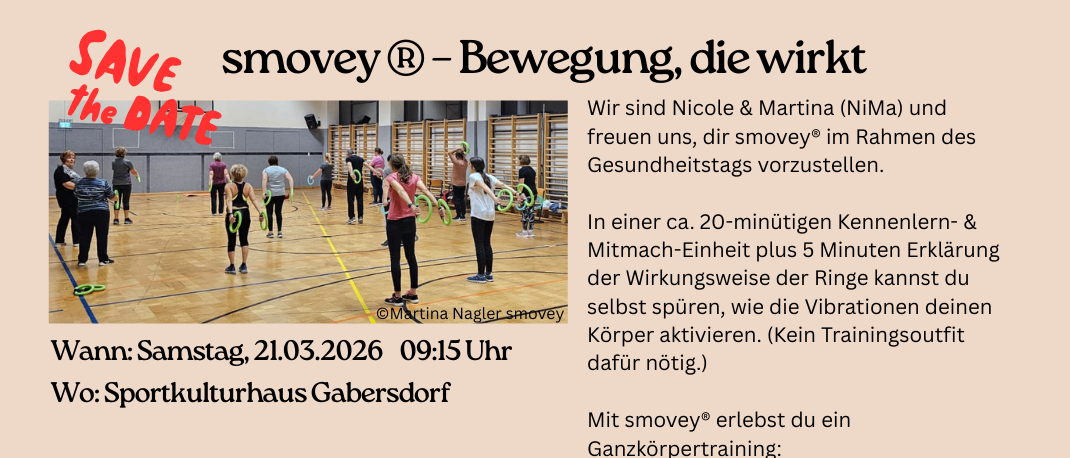 SAVE the DATE

smovey ® – Bewegung, die wirkt

©Martina Nagler smovey

Wann: Samstag, 21.03.2026 09:15 Uhr
Wo: Sportkulturhaus Gabersdorf

Wir sind Nicole & Martina (NiMa) und freuen uns, dir smovey® im Rahmen des Gesundheitstags vorzustellen.

In einer ca. 20-minütigen Kennenlern- & Mitmach-Einheit plus 5 Minuten Erklärung der Wirkungsweise der Ringe kannst du selbst spüren, wie die Vibrationen deinen Körper aktivieren. (Kein Trainingsoutfit dafür nötig.)

Mit smovey® erlebst du ein Ganzkörpertraining: